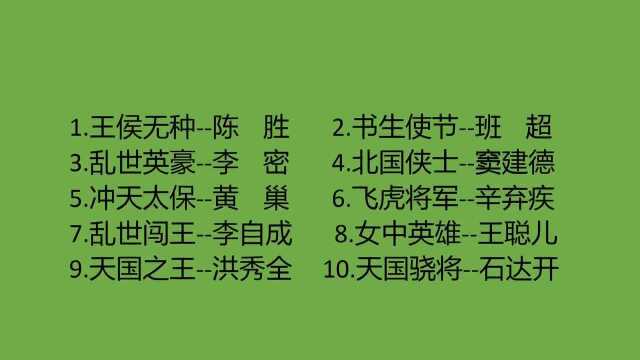 1.王侯无种--陈 胜
3.乱世英豪--李 密
5.冲天太保--黄 巢
7.乱世闯王--李自成
9.天国之王--洪秀全

2.书生使节--班 超
4.北国侠士--窦建德
6.飞虎将军--辛弃疾
8.女中英雄--王聪儿
10.天国骁将--石达开